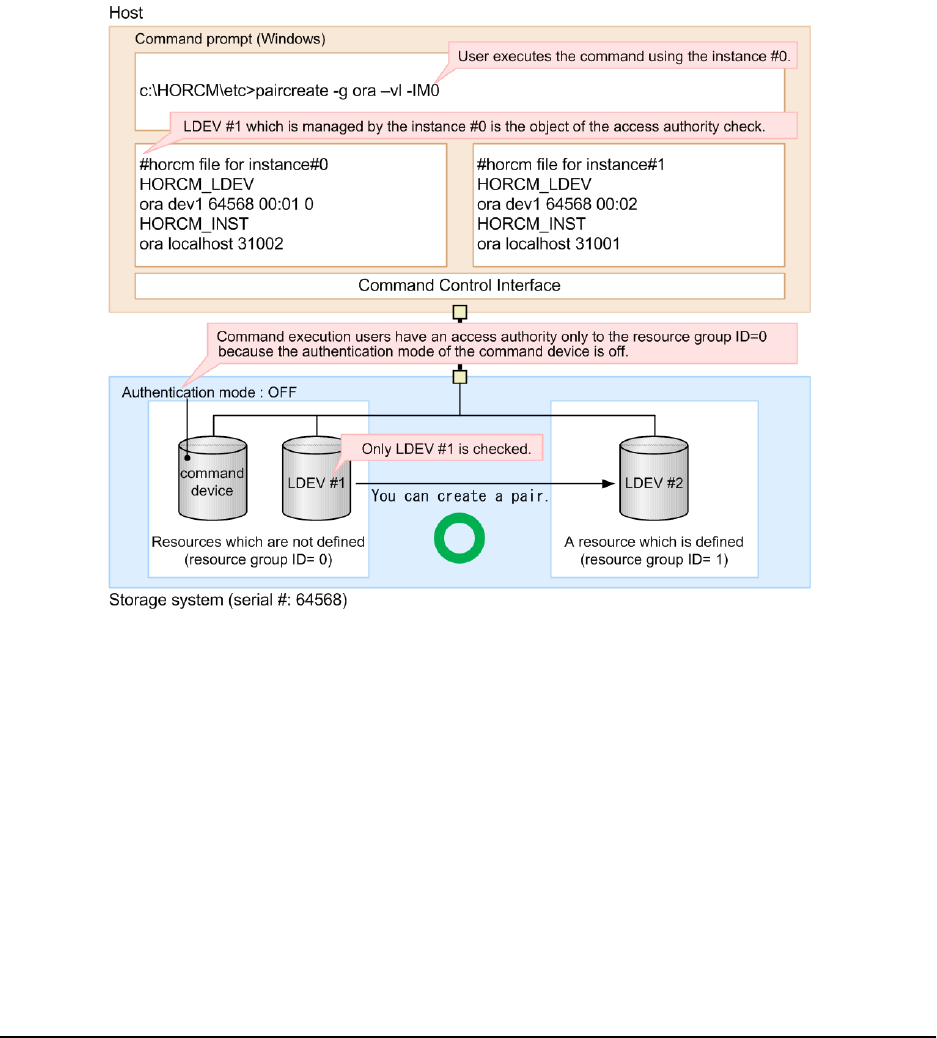 Host

Command prompt (Windows)

User executes the command using the instance #0.

c:\HORCM\etc>paircreate -g ora –vl -IM0

LDEV #1 which is managed by the instance #0 is the object of the access authority check.

#horcm file for instance#0
HORCM_LDEV
ora dev1 64568 00:01 0
HORCM_INST
ora localhost 31002

#horcm file for instance#1
HORCM_LDEV
ora dev1 64568 00:02
HORCM_INST
ora localhost 31001

Command Control Interface

Command execution users have an access authority only to the resource group ID=0 because the authentication mode of the command device is off.

Authentication mode : OFF

command device

LDEV #1

Only LDEV #1 is checked.

You can create a pair.

LDEV #2

Resources which are not defined (resource group ID= 0)

A resource which is defined (resource group ID= 1)

Storage system (serial #: 64568)